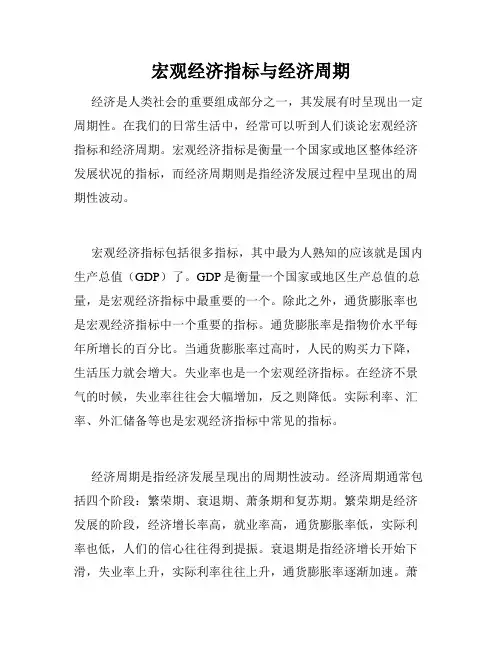 宏观经济指标与经济周期

经济是人类社会的重要组成部分之一，其发展有时呈现出一定周期性。在我们的日常生活中，经常可以听到人们谈论宏观经济指标和经济周期。宏观经济指标是衡量一个国家或地区整体经济发展状况的指标，而经济周期则是指经济发展过程中呈现出的周期性波动。

宏观经济指标包括很多指标，其中最为人熟知的应该就是国内生产总值（GDP）了。GDP 是衡量一个国家或地区生产总值的总量，是宏观经济指标中最重要的一个。除此之外，通货膨胀率也是宏观经济指标中一个重要的指标。通货膨胀率是指物价水平每年所增长的百分比。当通货膨胀率过高时，人民的购买力下降，生活压力就会增大。失业率也是一个宏观经济指标。在经济不景气的时候，失业率往往会大幅增加，反之则降低。实际利率、汇率、外汇储备等也是宏观经济指标中常见的指标。

经济周期是指经济发展呈现出的周期性波动。经济周期通常包括四个阶段：繁荣期、衰退期、萧条期和复苏期。繁荣期是经济发展的阶段，经济增长率高，就业率高，通货膨胀率低，实际利率也低，人们的信心往往得到提振。衰退期是指经济增长开始下滑，失业率上升，实际利率往往上升，通货膨胀率逐渐加速。萧